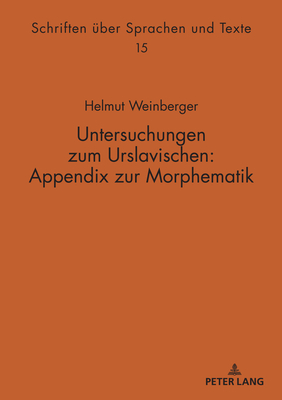 Schriften über Sprachen und Texte
15

Helmut Weinberger

Untersuchungen zum Urslavischen: Appendix zur Morphematik

PETER LANG